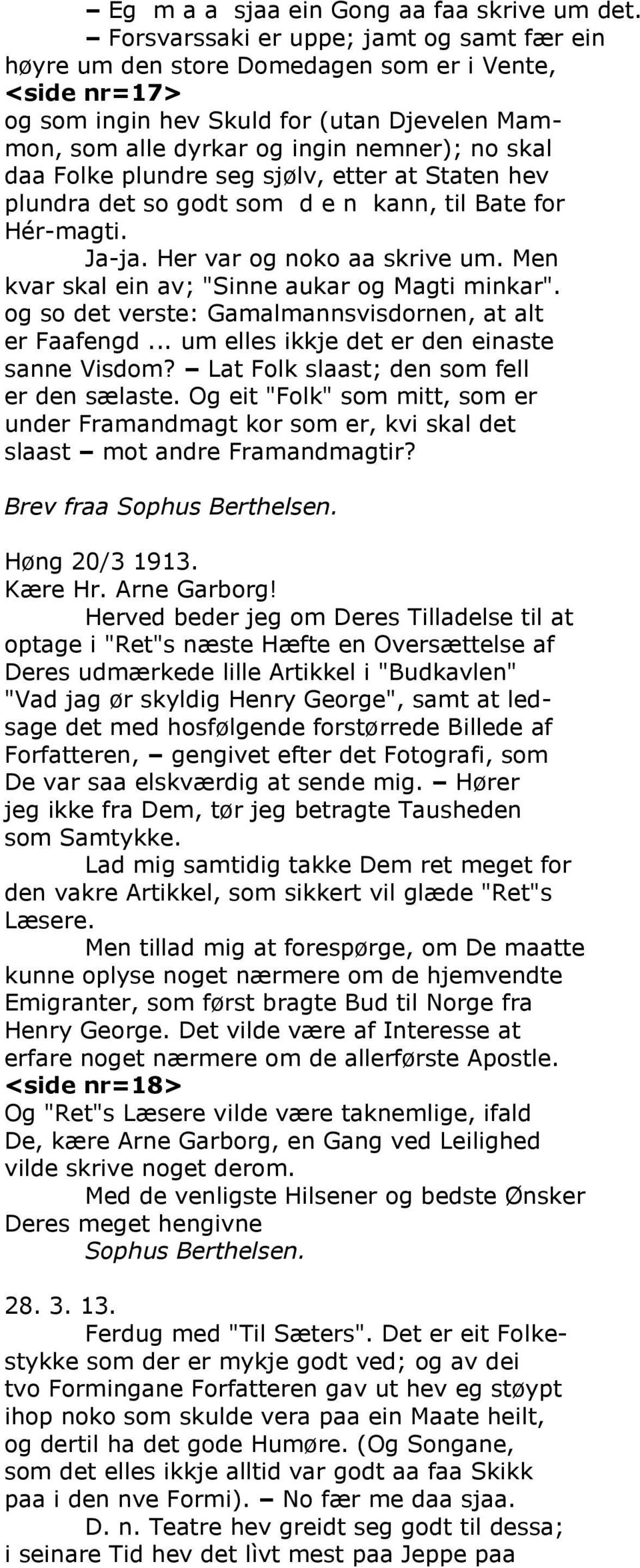 – Eg m a a sjaa ein Gong aa faa skrive um det.

– Forsvarssaki er uppe; jamt og samt fær ein høyre um den store Domedagen som er i Vente,
<side nr=17>
og som ingin hev Skuld for (utan Djevelen Mammon, som alle dyrkar og ingin nemner); no skal daa Folke plundre seg sjølv, etter at Staten hev plundra det so godt som d e n kann, til Bate for Hér-magti.

Ja-ja. Her var og noko aa skrive um. Men kvar skal ein av; "Sinne aukar og Magti minkar". og so det verste: Gamalmannsvisdornen, at alt er Faafengd ... um elles ikkje det er den einaste sanne Visdom? – Lat Folk slaast; den som fell er den sælaste. Og eit "Folk" som mitt, som er under Framandmagt kor som er, kvi skal det slaast – mot andre Framandmagtir?

Brev fraa Sophus Berthelsen.

Høng 20/3 1913.
Kære Hr. Arne Garborg!

Herved beder jeg om Deres Tilladelse til at optage i "Ret"s næste Hæfte en Oversættelse af Deres udmærkede lille Artikkel i "Budkavlen" "Vad jag ør skyldig Henry George", samt at ledsage det med hosfølgende forstørrede Billede af Forfatteren, – gengivet efter det Fotografi, som De var saa elskværdig at sende mig. – Hører jeg ikke fra Dem, tør jeg betragte Tausheden som Samtykke.

Lad mig samtidig takke Dem ret meget for den vakre Artikkel, som sikkert vil glæde "Ret"s Læsere.

Men tillad mig at forespørge, om De maatte kunne oplyse noget nærmere om de hjemvendte Emigranter, som først bragte Bud til Norge fra Henry George. Det vilde være af Interesse at erfare noget nærmere om de allerførste Apostle.
<side nr=18>
Og "Ret"s Læsere vilde være taknemlige, ifald De, kære Arne Garborg, en Gang ved Leilighed vilde skrive noget derom.

Med de venligste Hilsener og bedste Ønsker Deres meget hengivne
Sophus Berthelsen.

28. 3. 13.

Ferdug med "Til Sæters". Det er eit Folkestykke som der er mykje godt ved; og av dei tvo Formingane Forfatteren gav ut hev eg støypt ihop noko som skulde vera paa ein Maate heilt, og dertil ha det gode Humøre. (Og Songane, som det elles ikkje alltid var godt aa faa Skikk paa i den nve Formi). – No fær me daa sjaa.

D. n. Teatre hev greidt seg godt til dessa; i seinare Tid hev det lìvt mest paa Jeppe paa